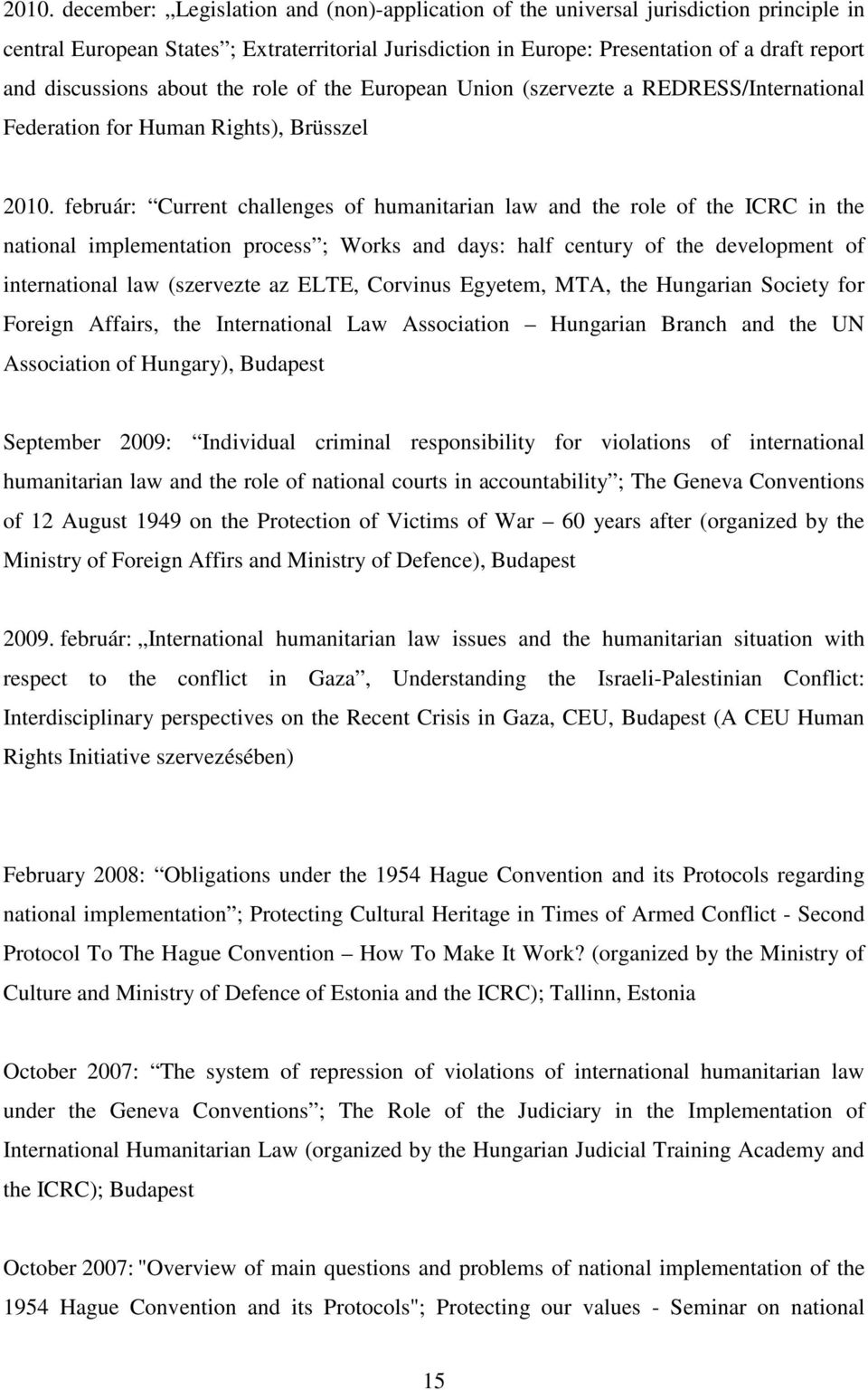 2010. december: „Legislation and (non)-application of the universal jurisdiction principle in central European States”; Extraterritorial Jurisdiction in Europe: Presentation of a draft report and discussions about the role of the European Union (szervezte a REDRESS/International Federation for Human Rights), Brüsszel

2010. február: “Current challenges of humanitarian law and the role of the ICRC in the national implementation process”; Works and days: half century of the development of international law (szervezte az ELTE, Corvinus Egyetem, MTA, the Hungarian Society for Foreign Affairs, the International Law Association – Hungarian Branch and the UN Association of Hungary), Budapest

September 2009: “Individual criminal responsibility for violations of international humanitarian law and the role of national courts in accountability”; The Geneva Conventions of 12 August 1949 on the Protection of Victims of War – 60 years after (organized by the Ministry of Foreign Affirs and Ministry of Defence), Budapest

2009. február: „International humanitarian law issues and the humanitarian situation with respect to the conflict in Gaza”, Understanding the Israeli-Palestinian Conflict: Interdisciplinary perspectives on the Recent Crisis in Gaza, CEU, Budapest (A CEU Human Rights Initiative szervezésében)

February 2008: “Obligations under the 1954 Hague Convention and its Protocols regarding national implementation”; Protecting Cultural Heritage in Times of Armed Conflict - Second Protocol To The Hague Convention – How To Make It Work? (organized by the Ministry of Culture and Ministry of Defence of Estonia and the ICRC); Tallinn, Estonia

October 2007: “The system of repression of violations of international humanitarian law under the Geneva Conventions”; The Role of the Judiciary in the Implementation of International Humanitarian Law (organized by the Hungarian Judicial Training Academy and the ICRC); Budapest

October 2007: "Overview of main questions and problems of national implementation of the 1954 Hague Convention and its Protocols"; Protecting our values - Seminar on national

15